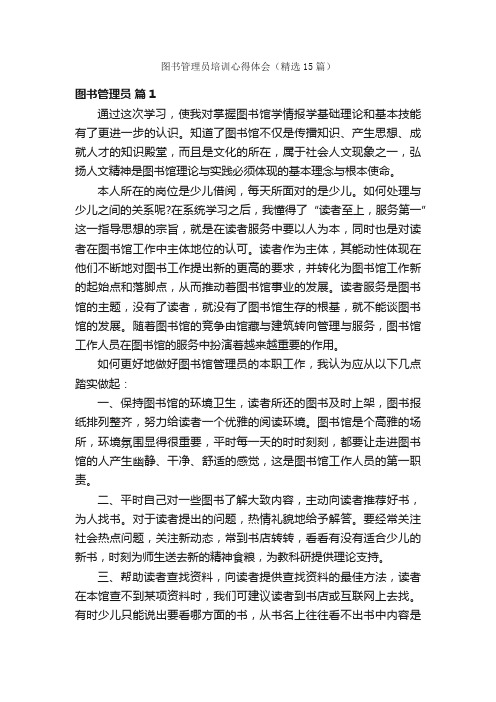 图书管理员培训心得体会（精选15篇）

图书管理员 篇1

通过这次学习，使我对掌握图书馆学情报学基础理论和基本技能有了更进一步的认识。知道了图书馆不仅是传播知识、产生思想、成就人才的知识殿堂，而且是文化的所在，属于社会人文现象之一，弘扬人文精神是图书馆理论与实践必须体现的基本理念与根本使命。

本人所在的岗位是少儿借阅，每天所面对的是少儿。如何处理与少儿之间的关系呢?在系统学习之后，我懂得了“读者至上，服务第一”这一指导思想的宗旨，就是在读者服务中要以人为本，同时也是对读者在图书馆工作中主体地位的认可。读者作为主体，其能动性体现在他们不断地对图书工作提出新的更高的要求，并转化为图书馆工作新的起始点和落脚点，从而推动着图书馆事业的发展。读者服务是图书馆的主题，没有了读者，就没有了图书馆生存的根基，就不能谈图书馆的发展。随着图书馆的竞争由馆藏与建筑转向管理与服务，图书馆工作人员在图书馆的服务中扮演着越来越重要的作用。

如何更好地做好图书馆管理员的本职工作，我认为应从以下几点踏实做起：

一、保持图书馆的环境卫生，读者所还的图书及时上架，图书报纸排列整齐，努力给读者一个优雅的阅读环境。图书馆是个高雅的场所，环境氛围显得很重要，平时每一天的时时刻刻，都要让走进图书馆的人产生幽静、干净、舒适的感觉，这是图书馆工作人员的第一职责。

二、平时自己对一些图书了解大致内容，主动向读者推荐好书，为人找书。对于读者提出的问题，热情礼貌地给予解答。要经常关注社会热点问题，关注新动态，常到书店转转，看看有没有适合少儿的新书，时刻为师生送去新的精神食粮，为教科研提供理论支持。

三、帮助读者查找资料，向读者提供查找资料的最佳方法，读者在本馆查不到某项资料时，我们可建议读者到书店或互联网上去找。有时少儿只能说出要看哪方面的书，从书名上往往看不出书中内容是